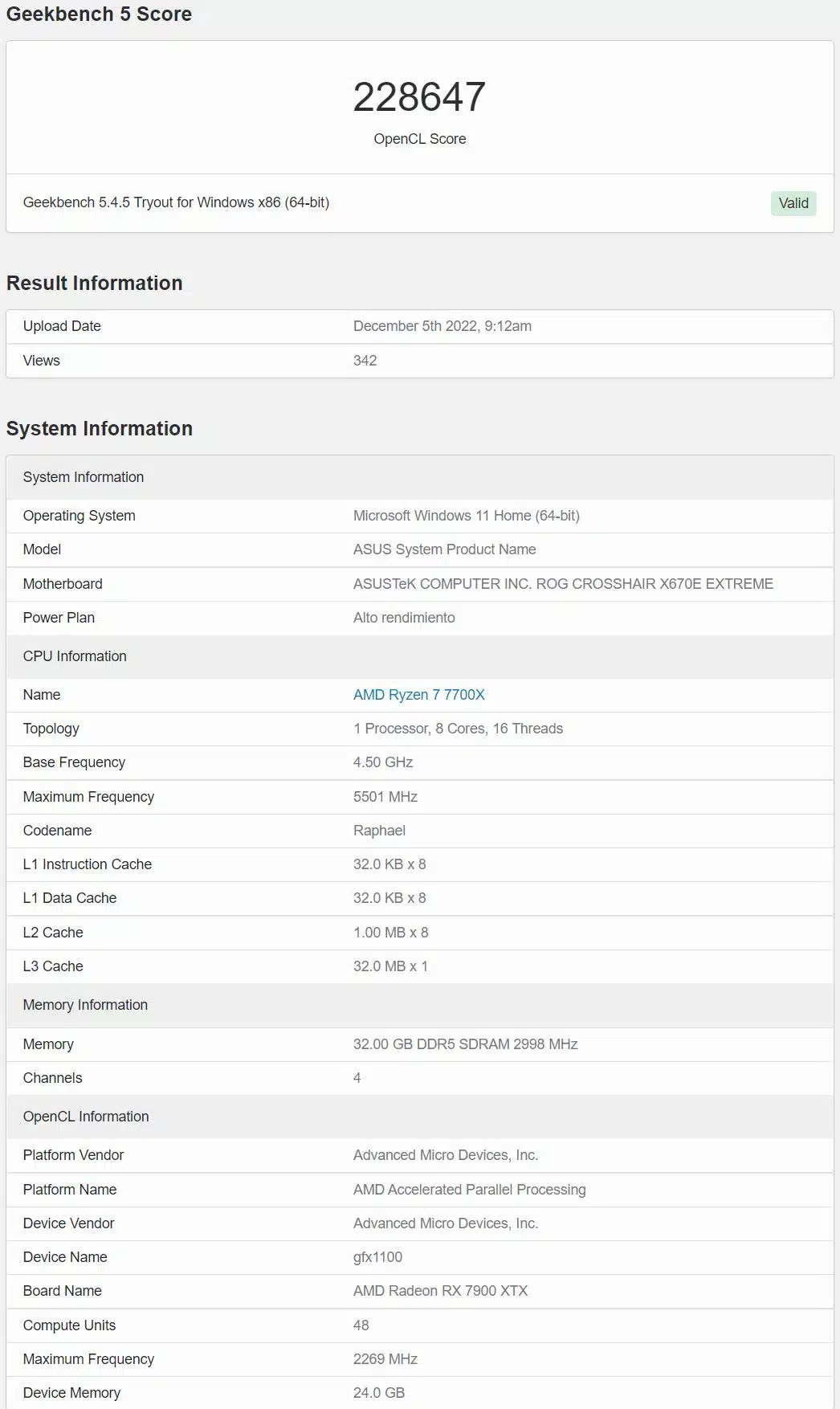 Geekbench 5 Score

228647
OpenCL Score

Geekbench 5.4.5 Tryout for Windows x86 (64-bit)
Valid

Result Information

| Upload Date | December 5th 2022, 9:12am |
|---|---|
| Views | 342 |

System Information

| System Information | |
|---|---|
| Operating System | Microsoft Windows 11 Home (64-bit) |
| Model | ASUS System Product Name |
| Motherboard | ASUSTeK COMPUTER INC. ROG CROSSHAIR X670E EXTREME |
| Power Plan | Alto rendimiento |
| CPU Information | |
| Name | AMD Ryzen 7 7700X |
| Topology | 1 Processor, 8 Cores, 16 Threads |
| Base Frequency | 4.50 GHz |
| Maximum Frequency | 5501 MHz |
| Codename | Raphael |
| L1 Instruction Cache | 32.0 KB x 8 |
| L1 Data Cache | 32.0 KB x 8 |
| L2 Cache | 1.00 MB x 8 |
| L3 Cache | 32.0 MB x 1 |
| Memory Information | |
| Memory | 32.00 GB DDR5 SDRAM 2998 MHz |
| Channels | 4 |
| OpenCL Information | |
| Platform Vendor | Advanced Micro Devices, Inc. |
| Platform Name | AMD Accelerated Parallel Processing |
| Device Vendor | Advanced Micro Devices, Inc. |
| Device Name | gfx1100 |
| Board Name | AMD Radeon RX 7900 XTX |
| Compute Units | 48 |
| Maximum Frequency | 2269 MHz |
| Device Memory | 24.0 GB |